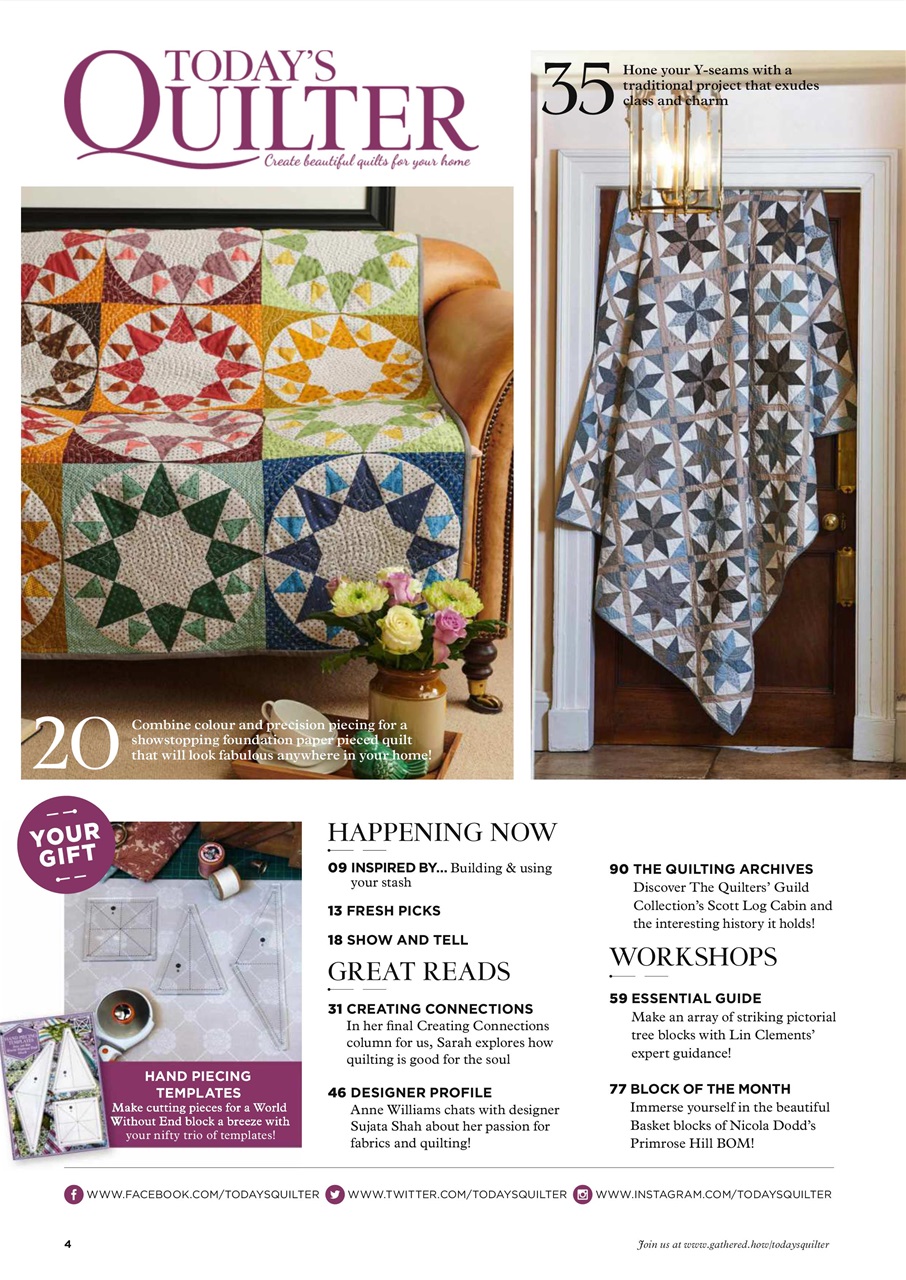 TODAY'S QUILTER
Create beautiful quilts for your home

35 Hone your Y-seams with a traditional project that exudes class and charm

20 Combine colour and precision piecing for a showstopping foundation paper pieced quilt that will look fabulous anywhere in your home!

YOUR GIFT

HAND PIECING TEMPLATES
Make cutting pieces for a World Without End block a breeze with your nifty trio of templates!

HAPPENING NOW

09 INSPIRED BY... Building & using your stash

13 FRESH PICKS

18 SHOW AND TELL

GREAT READS

31 CREATING CONNECTIONS
In her final Creating Connections column for us, Sarah explores how quilting is good for the soul

46 DESIGNER PROFILE
Anne Williams chats with designer Sujata Shah about her passion for fabrics and quilting!

90 THE QUILTING ARCHIVES
Discover The Quilters' Guild Collection's Scott Log Cabin and the interesting history it holds!

WORKSHOPS

59 ESSENTIAL GUIDE
Make an array of striking pictorial tree blocks with Lin Clements' expert guidance!

77 BLOCK OF THE MONTH
Immerse yourself in the beautiful Basket blocks of Nicola Dodd's Primrose Hill BOM!

WWW.FACEBOOK.COM/TODAYSQUILTER WWW.TWITTER.COM/TODAYSQUILTER WWW.INSTAGRAM.COM/TODAYSQUILTER

4

Join us at www.gathered.how/todaysquilter